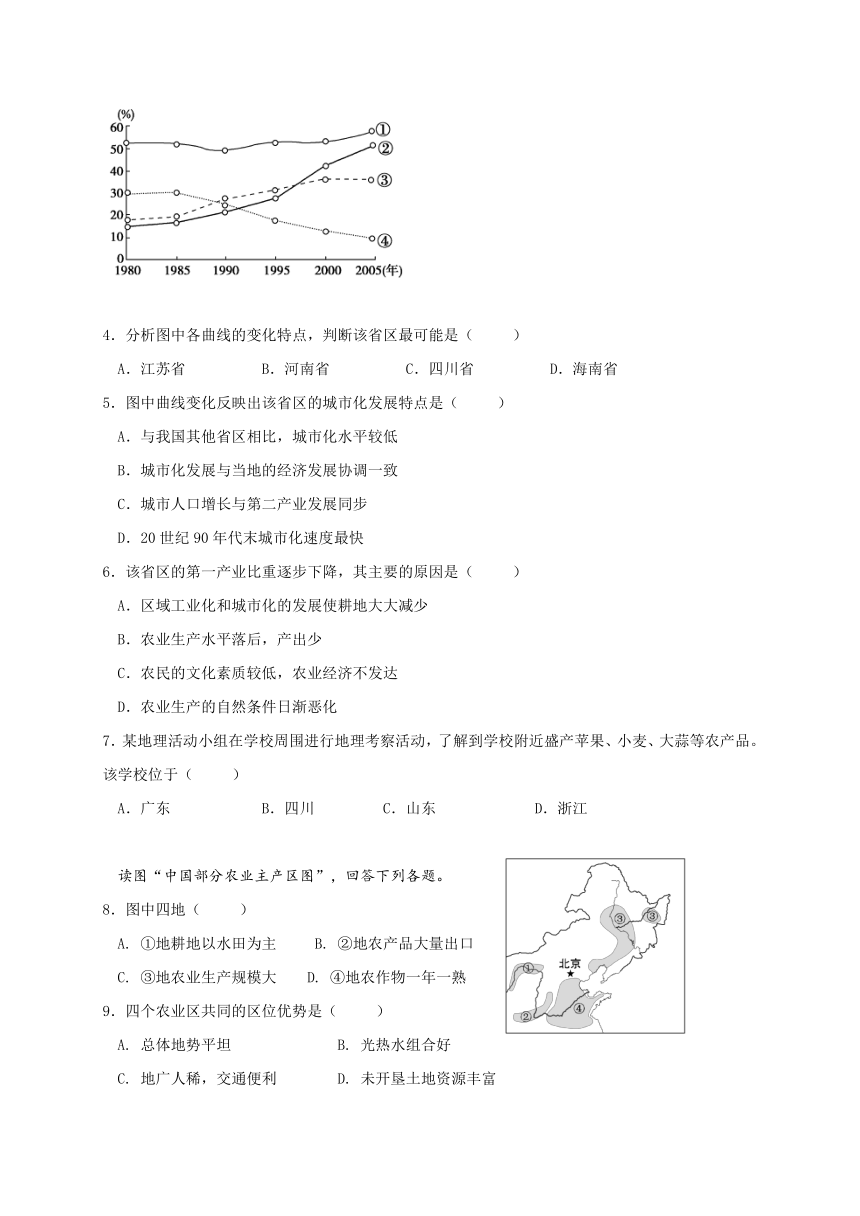 (%)
60
50
40
30
20
10
0
1980 1985 1990 1995 2000 2005(年)
①
②
③
④

4．分析图中各曲线的变化特点，判断该省区最可能是（　　）

A．江苏省　　B．河南省　　C．四川省　　D．海南省

5．图中曲线变化反映出该省区的城市化发展特点是（　　）

A．与我国其他省区相比，城市化水平较低

B．城市化发展与当地的经济发展协调一致

C．城市人口增长与第二产业发展同步

D．20 世纪 90 年代末城市化速度最快

6．该省区的第一产业比重逐步下降，其主要的原因是（　　）

A．区域工业化和城市化的发展使耕地大大减少

B．农业生产水平落后，产出少

C．农民的文化素质较低，农业经济不发达

D．农业生产的自然条件日渐恶化

7．某地理活动小组在学校周围进行地理考察活动，了解到学校附近盛产苹果、小麦、大蒜等农产品。该学校位于（　　）

A．广东　　B．四川　　C．山东　　D．浙江

读图“中国部分农业主产区图”，回答下列各题。

8．图中四地（　　）

A. ①地耕地以水田为主　　B. ②地农产品大量出口

C. ③地农业生产规模大　　D. ④地农作物一年一熟

9．四个农业区共同的区位优势是（　　）

A. 总体地势平坦　　B. 光热水组合好

C. 地广人稀，交通便利　　D. 未开垦土地资源丰富

北京
①
②
③
③
④